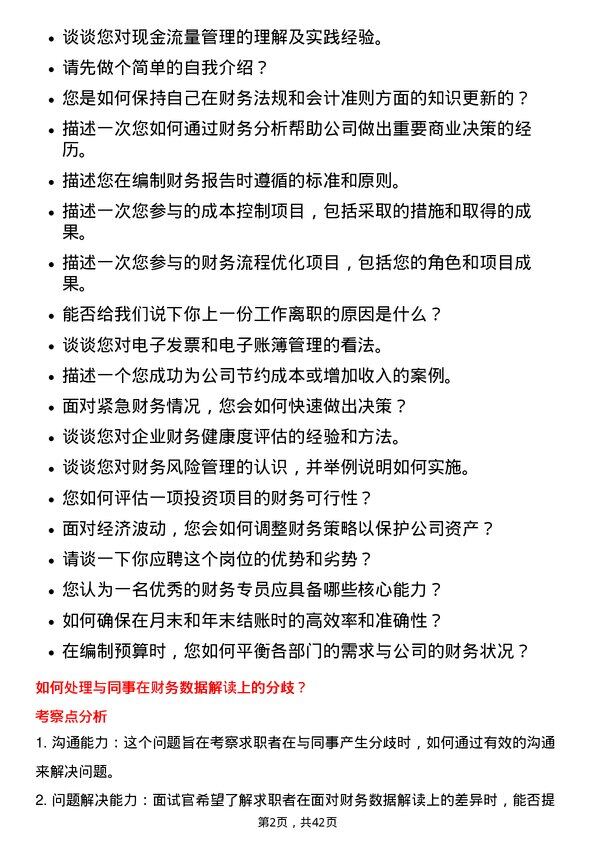 • 谈谈您对现金流量管理的理解及实践经验。

• 请先做个简单的自我介绍？

• 您是如何保持自己在财务法规和会计准则方面的知识更新的？

• 描述一次您如何通过财务分析帮助公司做出重要商业决策的经历。

• 描述您在编制财务报告时遵循的标准和原则。

• 描述一次您参与的成本控制项目，包括采取的措施和取得的成果。

• 描述一次您参与的财务流程优化项目，包括您的角色和项目成果。

• 能否给我们说下你上一份工作离职的原因是什么？

• 谈谈您对电子发票和电子账簿管理的看法。

• 描述一个您成功为公司节约成本或增加收入的案例。

• 面对紧急财务情况，您会如何快速做出决策？

• 谈谈您对企业财务健康度评估的经验和方法。

• 谈谈您对财务风险管理的认识，并举例说明如何实施。

• 您如何评估一项投资项目的财务可行性？

• 面对经济波动，您会如何调整财务策略以保护公司资产？

• 请谈一下你应聘这个岗位的优势和劣势？

• 您认为一名优秀的财务专员应具备哪些核心能力？

• 如何确保在月末和年末结账时的高效率和准确性？

• 在编制预算时，您如何平衡各部门的需求与公司的财务状况？

如何处理与同事在财务数据解读上的分歧？

考察点分析

1. 沟通能力：这个问题旨在考察求职者在与同事产生分歧时，如何通过有效的沟通来解决问题。

2. 问题解决能力：面试官希望了解求职者在面对财务数据解读上的差异时，能否提

第2页，共42页